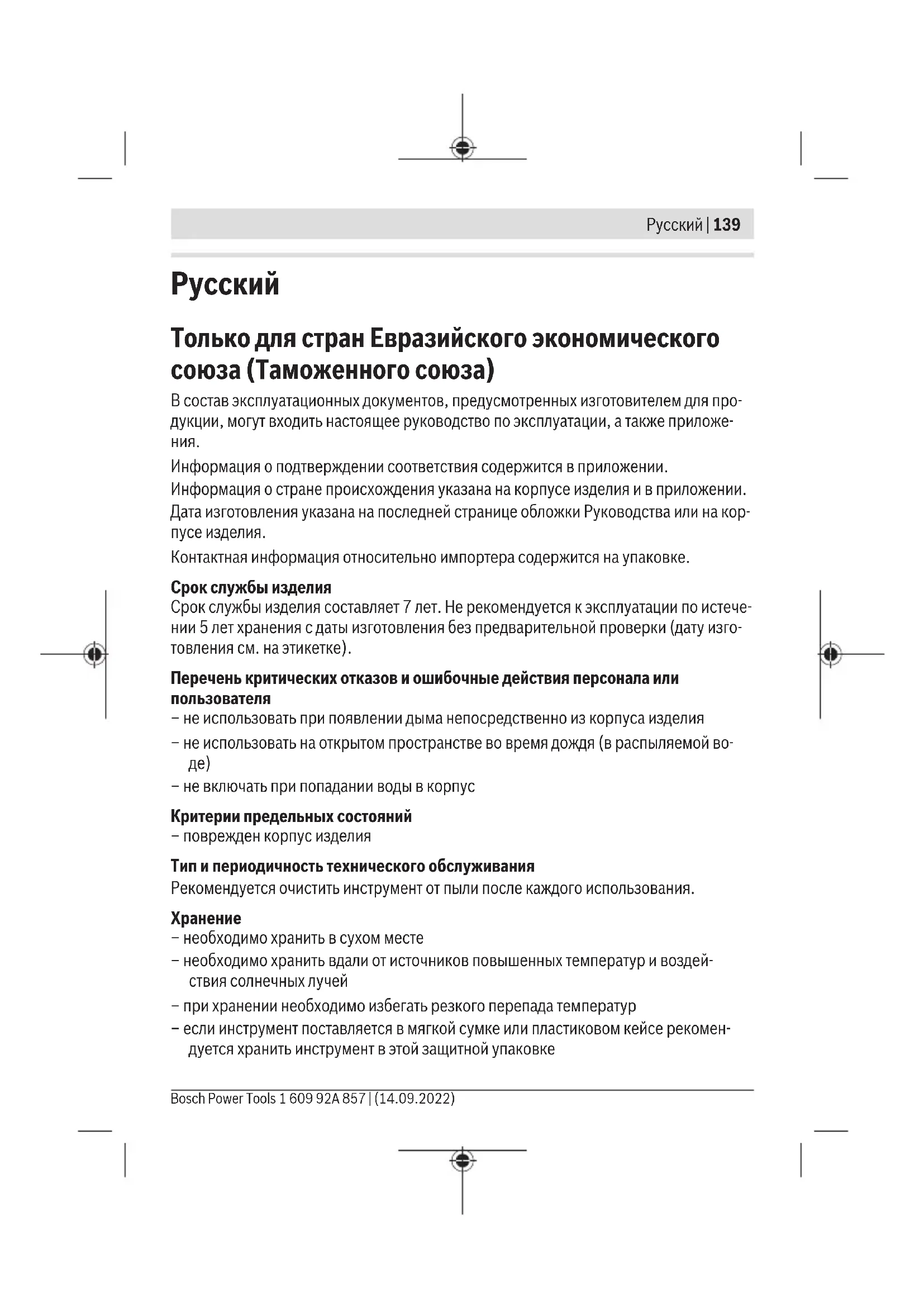 Русский | 139

Русский

Только для стран Евразийского экономического союза (Таможенного союза)

В состав эксплуатационных документов, предусмотренных изготовителем для продукции, могут входить настоящее руководство по эксплуатации, а также приложения.

Информация о подтверждении соответствия содержится в приложении.

Информация о стране происхождения указана на корпусе изделия и в приложении.

Дата изготовления указана на последней странице обложки Руководства или на корпусе изделия.

Контактная информация относительно импортера содержится на упаковке.

Срок службы изделия
Срок службы изделия составляет 7 лет. Не рекомендуется к эксплуатации по истечении 5 лет хранения с даты изготовления без предварительной проверки (дату изготовления см. на этикетке).

Перечень критических отказов и ошибочные действия персонала или пользователя
– не использовать при появлении дыма непосредственно из корпуса изделия
– не использовать на открытом пространстве во время дождя (в распыляемой воде)
– не включать при попадании воды в корпус

Критерии предельных состояний
– поврежден корпус изделия

Тип и периодичность технического обслуживания
Рекомендуется очистить инструмент от пыли после каждого использования.

Хранение
– необходимо хранить в сухом месте
– необходимо хранить вдали от источников повышенных температур и воздействия солнечных лучей
– при хранении необходимо избегать резкого перепада температур
– если инструмент поставляется в мягкой сумке или пластиковом кейсе рекомендуется хранить инструмент в этой защитной упаковке

Bosch Power Tools 1 609 92A 857 | (14.09.2022)